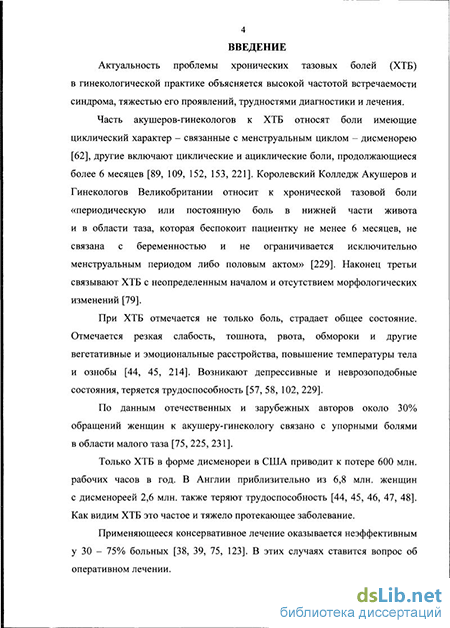 4

ВВЕДЕНИЕ

Актуальность проблемы хронических тазовых болей (ХТБ) в гинекологической практике объясняется высокой частотой встречаемости синдрома, тяжестью его проявлений, трудностями диагностики и лечения.

Часть акушеров-гинекологов к ХТБ относят боли имеющие циклический характер – связанные с менструальным циклом – дисменорею [62], другие включают циклические и ациклические боли, продолжающиеся более 6 месяцев [89, 109, 152, 153, 221]. Королевский Колледж Акушеров и Гинекологов Великобритании относит к хронической тазовой боли «периодическую или постоянную боль в нижней части живота и в области таза, которая беспокоит пациентку не менее 6 месяцев, не связана с беременностью и не ограничивается исключительно менструальным периодом либо половым актом» [229]. Наконец третьи связывают ХТБ с неопределенным началом и отсутствием морфологических изменений [79].

При ХТБ отмечается не только боль, страдает общее состояние. Отмечается резкая слабость, тошнота, рвота, обмороки и другие вегетативные и эмоциональные расстройства, повышение температуры тела и ознобы [44, 45, 214]. Возникают депрессивные и неврозоподобные состояния, теряется трудоспособность [57, 58, 102, 229].

По данным отечественных и зарубежных авторов около 30% обращений женщин к акушеру-гинекологу связано с упорными болями в области малого таза [75, 225, 231].

Только ХТБ в форме дисменореи в США приводит к потере 600 млн. рабочих часов в год. В Англии приблизительно из 6,8 млн. женщин с дисменореей 2,6 млн. также теряют трудоспособность [44, 45, 46, 47, 48]. Как видим ХТБ это частое и тяжело протекающее заболевание.

Применяющееся консервативное лечение оказывается неэффективным у 30 – 75% больных [38, 39, 75, 123]. В этих случаях ставится вопрос об оперативном лечении.

dsLib.net
библиотека диссертаций